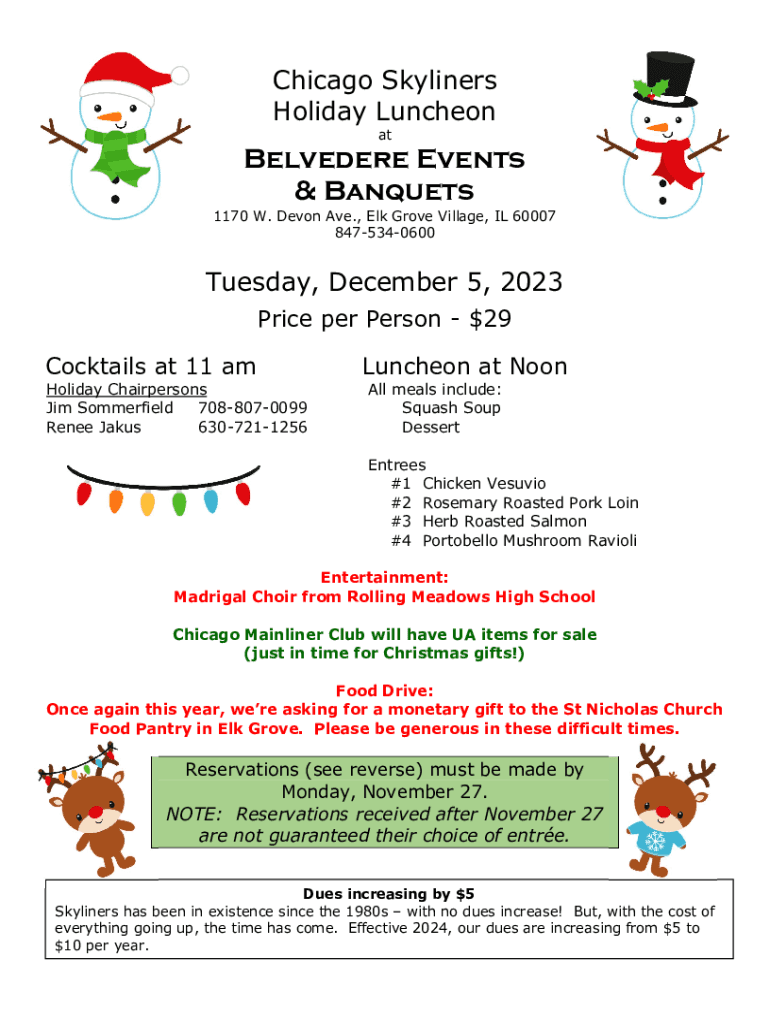 Chicago Skyliners
Holiday Luncheon
at

Belvedere Events
& Banquets

1170 W. Devon Ave., Elk Grove Village, IL 60007
847-534-0600

Tuesday, December 5, 2023

Price per Person - $29

Cocktails at 11 am

Holiday Chairpersons
Jim Sommerfield 708-807-0099
Renee Jakus 630-721-1256

Luncheon at Noon

All meals include:
Squash Soup
Dessert

Entrees
#1 Chicken Vesuvio
#2 Rosemary Roasted Pork Loin
#3 Herb Roasted Salmon
#4 Portobello Mushroom Ravioli

Entertainment:
Madrigal Choir from Rolling Meadows High School

Chicago Mainliner Club will have UA items for sale
(just in time for Christmas gifts!)

Food Drive:
Once again this year, we're asking for a monetary gift to the St Nicholas Church Food Pantry in Elk Grove. Please be generous in these difficult times.

Reservations (see reverse) must be made by Monday, November 27.
NOTE: Reservations received after November 27 are not guaranteed their choice of entrée.

Dues increasing by $5
Skyliners has been in existence since the 1980s – with no dues increase! But, with the cost of everything going up, the time has come. Effective 2024, our dues are increasing from $5 to $10 per year.